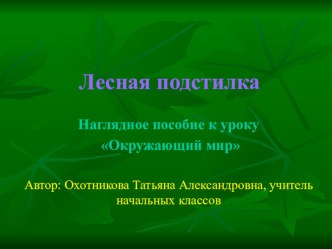 Лесная подстилка

Наглядное пособие к уроку
«Окружающий мир»

Автор: Охотникова Татьяна Александровна, учитель начальных классов